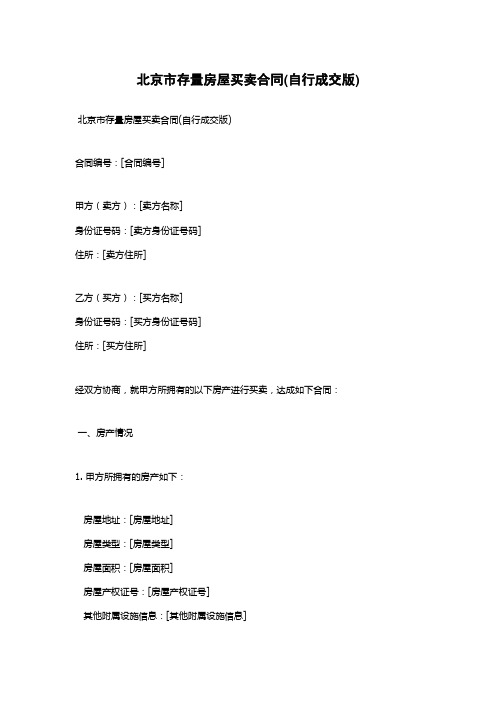 北京市存量房屋买卖合同(自行成交版)

北京市存量房屋买卖合同(自行成交版)

合同编号：[合同编号]

甲方（卖方）：[卖方名称]
身份证号码：[卖方身份证号码]
住所：[卖方住所]

乙方（买方）：[买方名称]
身份证号码：[买方身份证号码]
住所：[买方住所]

经双方协商，就甲方所拥有的以下房产进行买卖，达成如下合同：

一、房产情况

1. 甲方所拥有的房产如下：

房屋地址：[房屋地址]
房屋类型：[房屋类型]
房屋面积：[房屋面积]
房屋产权证号：[房屋产权证号]
其他附属设施信息：[其他附属设施信息]